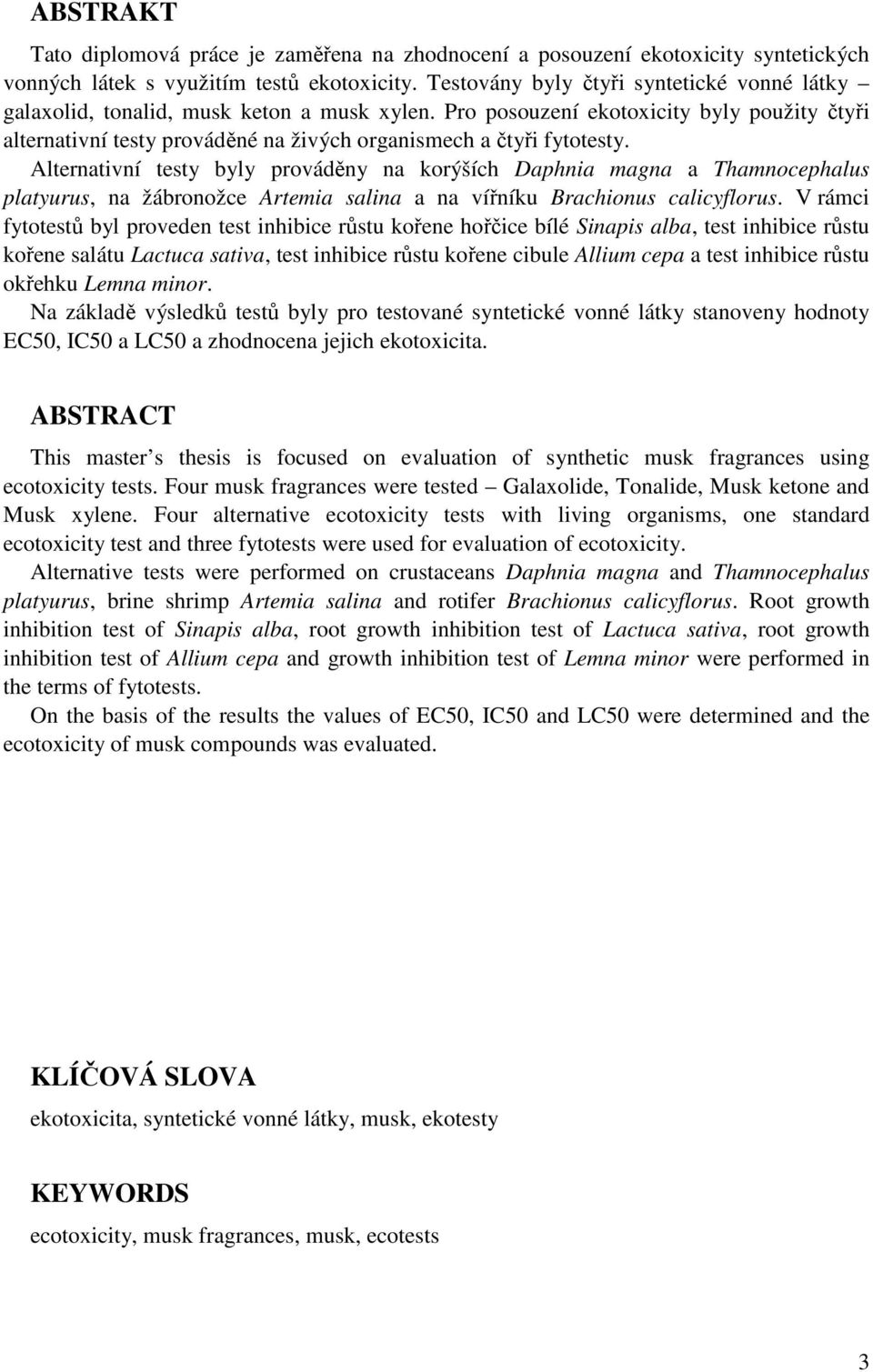 ABSTRAKT

Tato diplomová práce je zaměřena na zhodnocení a posouzení ekotoxicity syntetických vonných látek s využitím testů ekotoxicity. Testovány byly čtyři syntetické vonné látky – galaxolid, tonalid, musk keton a musk xylen. Pro posouzení ekotoxicity byly použity čtyři alternativní testy prováděné na živých organismech a čtyři fytotesty.

Alternativní testy byly prováděny na korýších Daphnia magna a Thamnocephalus platyurus, na žábronožce Artemia salina a na vířníku Brachionus calicyflorus. V rámci fytotestů byl proveden test inhibice růstu kořene hořčice bílé Sinapis alba, test inhibice růstu kořene salátu Lactuca sativa, test inhibice růstu kořene cibule Allium cepa a test inhibice růstu okřehku Lemna minor.

Na základě výsledků testů byly pro testované syntetické vonné látky stanoveny hodnoty EC50, IC50 a LC50 a zhodnocena jejich ekotoxicita.

ABSTRACT

This master’s thesis is focused on evaluation of synthetic musk fragrances using ecotoxicity tests. Four musk fragrances were tested – Galaxolide, Tonalide, Musk ketone and Musk xylene. Four alternative ecotoxicity tests with living organisms, one standard ecotoxicity test and three fytotests were used for evaluation of ecotoxicity.

Alternative tests were performed on crustaceans Daphnia magna and Thamnocephalus platyurus, brine shrimp Artemia salina and rotifer Brachionus calicyflorus. Root growth inhibition test of Sinapis alba, root growth inhibition test of Lactuca sativa, root growth inhibition test of Allium cepa and growth inhibition test of Lemna minor were performed in the terms of fytotests.

On the basis of the results the values of EC50, IC50 and LC50 were determined and the ecotoxicity of musk compounds was evaluated.

KLÍČOVÁ SLOVA

ekotoxicita, syntetické vonné látky, musk, ekotesty

KEYWORDS

ecotoxicity, musk fragrances, musk, ecotests

3